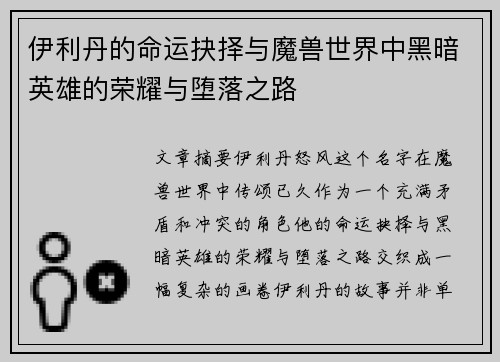 伊利丹的命运抉择与魔兽世界中黑暗英雄的荣耀与堕落之路

文章摘要伊利丹怒风这个名字在魔兽世界中传颂已久作为一个充满矛盾和冲突的角色他的命运抉择与黑暗英雄的荣耀与堕落之路交织成一幅复杂的画卷伊利丹的故事并非单